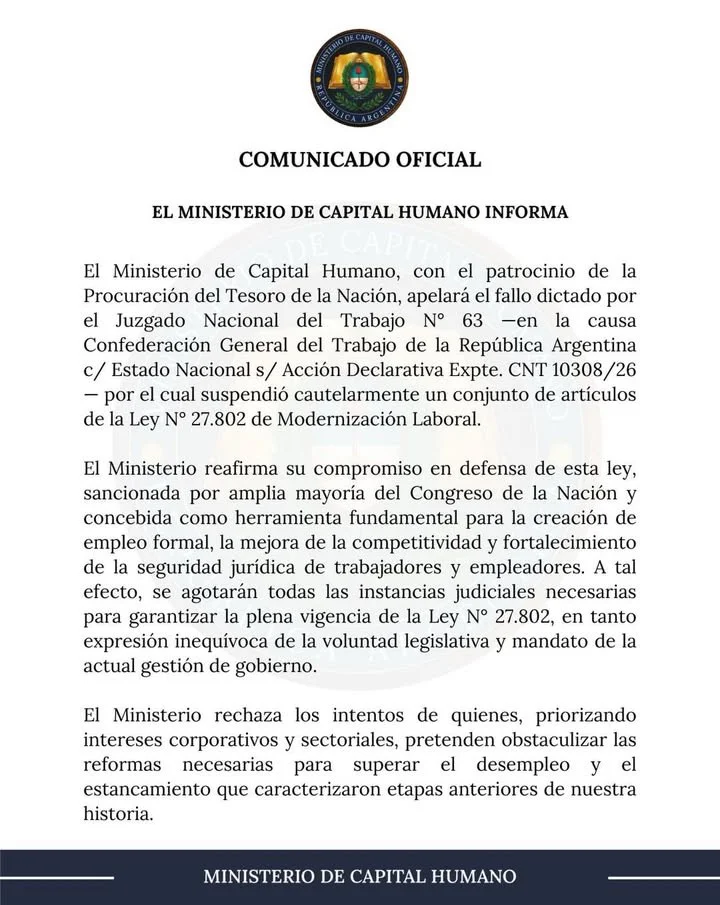 MINISTERIO DE CAPITAL HUMANO
REPÚBLICA ARGENTINA

COMUNICADO OFICIAL

EL MINISTERIO DE CAPITAL HUMANO INFORMA

El Ministerio de Capital Humano, con el patrocinio de la Procuración del Tesoro de la Nación, apelará el fallo dictado por el Juzgado Nacional del Trabajo N° 63 —en la causa Confederación General del Trabajo de la República Argentina c/ Estado Nacional s/ Acción Declarativa Expte. CNT 10308/26 — por el cual suspendió cautelarmente un conjunto de artículos de la Ley N° 27.802 de Modernización Laboral.

El Ministerio reafirma su compromiso en defensa de esta ley, sancionada por amplia mayoría del Congreso de la Nación y concebida como herramienta fundamental para la creación de empleo formal, la mejora de la competitividad y fortalecimiento de la seguridad jurídica de trabajadores y empleadores. A tal efecto, se agotarán todas las instancias judiciales necesarias para garantizar la plena vigencia de la Ley N° 27.802, en tanto expresión inequívoca de la voluntad legislativa y mandato de la actual gestión de gobierno.

El Ministerio rechaza los intentos de quienes, priorizando intereses corporativos y sectoriales, pretenden obstaculizar las reformas necesarias para superar el desempleo y el estancamiento que caracterizaron etapas anteriores de nuestra historia.

MINISTERIO DE CAPITAL HUMANO